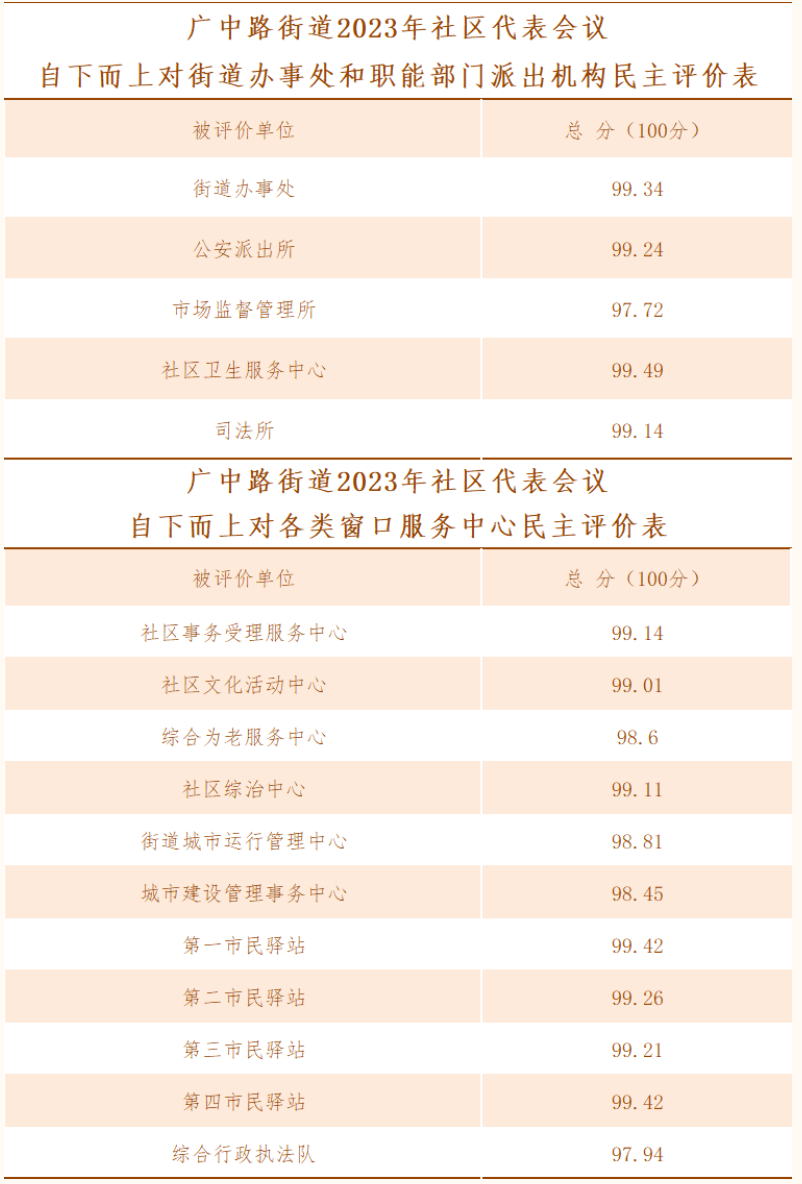 广中路街道2023年社区代表会议
自下而上对街道办事处和职能部门派出机构民主评价表

| 被评价单位 | 总 分（100分） |
|---|---|
| 街道办事处 | 99.34 |
| 公安派出所 | 99.24 |
| 市场监督管理所 | 97.72 |
| 社区卫生服务中心 | 99.49 |
| 司法所 | 99.14 |

广中路街道2023年社区代表会议
自下而上对各类窗口服务中心民主评价表

| 被评价单位 | 总 分（100分） |
|---|---|
| 社区事务受理服务中心 | 99.14 |
| 社区文化活动中心 | 99.01 |
| 综合为老服务中心 | 98.6 |
| 社区综治中心 | 99.11 |
| 街道城市运行管理中心 | 98.81 |
| 城市建设管理事务中心 | 98.45 |
| 第一市民驿站 | 99.42 |
| 第二市民驿站 | 99.26 |
| 第三市民驿站 | 99.21 |
| 第四市民驿站 | 99.42 |
| 综合行政执法队 | 97.94 |